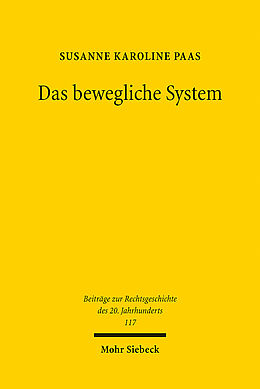 SUSANNE KAROLINE PAAS

Das bewegliche System

Beiträge zur Rechtsgeschichte des 20. Jahrhunderts
117

Mohr Siebeck